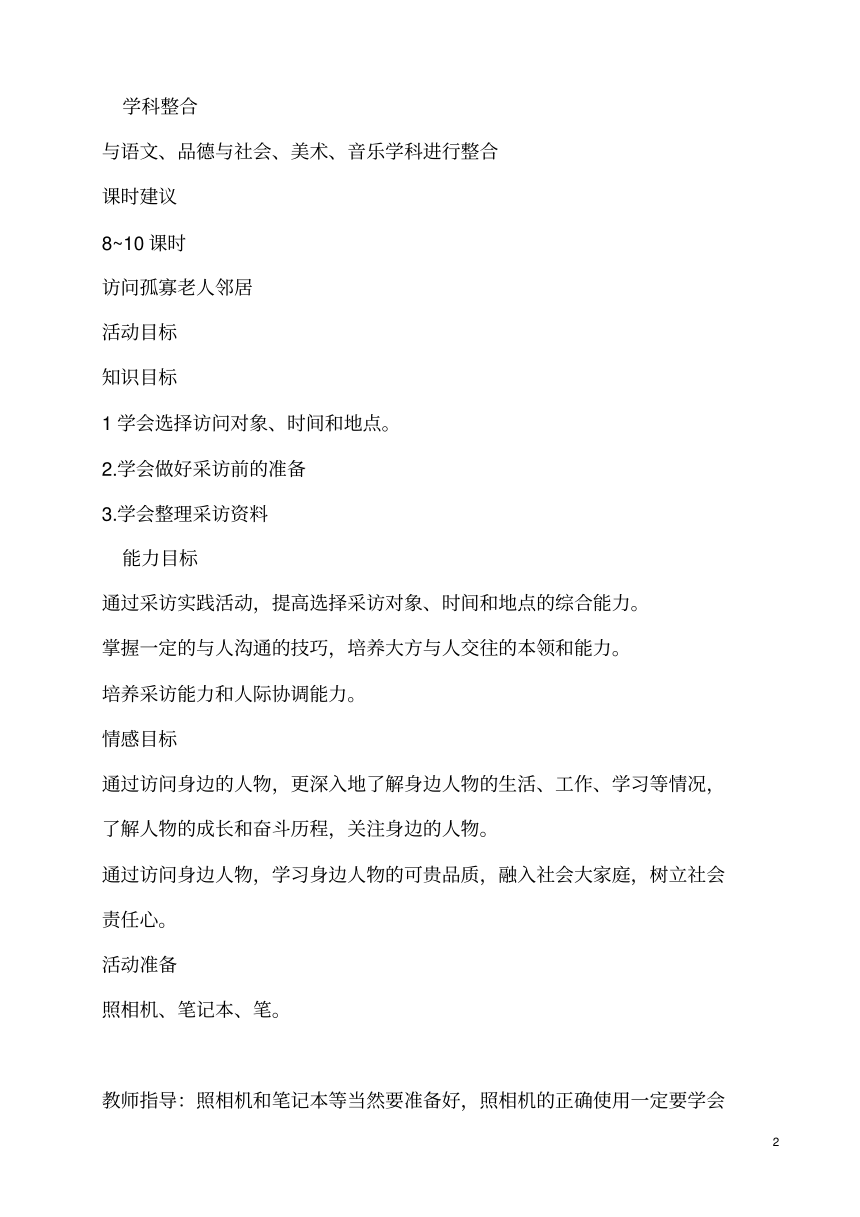 学科整合

与语文、品德与社会、美术、音乐学科进行整合

课时建议

8~10 课时

访问孤寡老人邻居

活动目标

知识目标

1 学会选择访问对象、时间和地点。

2.学会做好采访前的准备

3.学会整理采访资料

能力目标

通过采访实践活动，提高选择采访对象、时间和地点的综合能力。

掌握一定的与人沟通的技巧，培养大方与人交往的本领和能力。

培养采访能力和人际协调能力。

情感目标

通过访问身边的人物，更深入地了解身边人物的生活、工作、学习等情况，了解人物的成长和奋斗历程，关注身边的人物。

通过访问身边人物，学习身边人物的可贵品质，融入社会大家庭，树立社会责任心。

活动准备

照相机、笔记本、笔。

教师指导：照相机和笔记本等当然要准备好，照相机的正确使用一定要学会

2